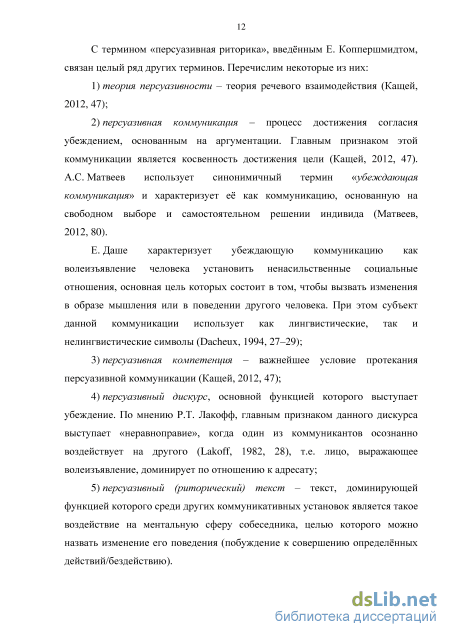 12

С термином «персуазивная риторика», введённым Е. Коппершмидтом, связан целый ряд других терминов. Перечислим некоторые из них:

1) теория персуазивности – теория речевого взаимодействия (Кащей, 2012, 47);

2) персуазивная коммуникация – процесс достижения согласия убеждением, основанным на аргументации. Главным признаком этой коммуникации является косвенность достижения цели (Кащей, 2012, 47). А.С. Матвеев использует синонимичный термин «убеждающая коммуникация» и характеризует её как коммуникацию, основанную на свободном выборе и самостоятельном решении индивида (Матвеев, 2012, 80).

Е. Даше характеризует убеждающую коммуникацию как волеизъявление человека установить ненасильственные социальные отношения, основная цель которых состоит в том, чтобы вызвать изменения в образе мышления или в поведении другого человека. При этом субъект данной коммуникации использует как лингвистические, так и нелингвистические символы (Dacheux, 1994, 27–29);

3) персуазивная компетенция – важнейшее условие протекания персуазивной коммуникации (Кащей, 2012, 47);

4) персуазивный дискурс, основной функцией которого выступает убеждение. По мнению Р.Т. Лакофф, главным признаком данного дискурса выступает «неравноправие», когда один из коммуникантов осознанно воздействует на другого (Lakoff, 1982, 28), т.е. лицо, выражающее волеизъявление, доминирует по отношению к адресату;

5) персуазивный (риторический) текст – текст, доминирующей функцией которого среди других коммуникативных установок является такое воздействие на ментальную сферу собеседника, целью которого можно назвать изменение его поведения (побуждение к совершению определённых действий/бездействию).

dsLib.net
библиотека диссертаций